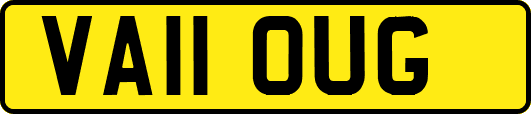 VA11 OUG